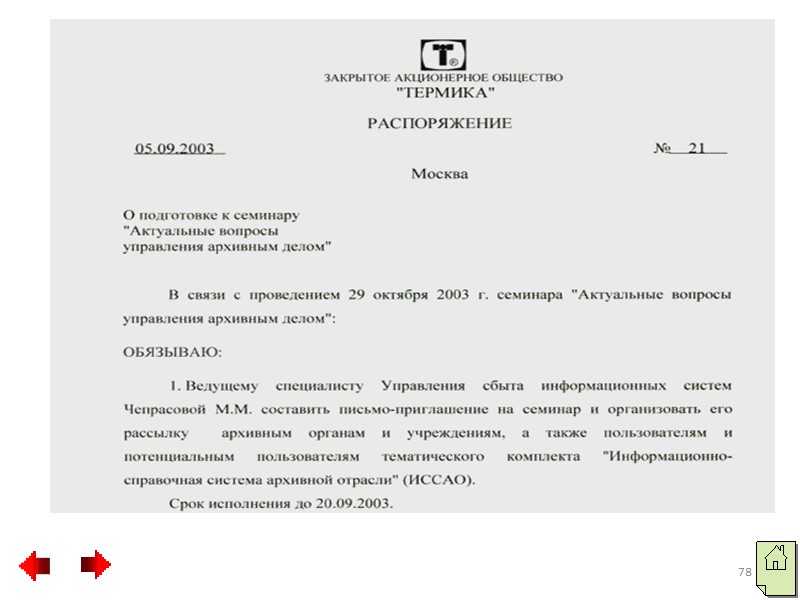 ЗАКРЫТОЕ АКЦИОНЕРНОЕ ОБЩЕСТВО
"ТЕРМИКА"

РАСПОРЯЖЕНИЕ

05.09.2003 № 21

Москва

О подготовке к семинару
"Актуальные вопросы
управления архивным делом"

В связи с проведением 29 октября 2003 г. семинара "Актуальные вопросы управления архивным делом":

ОБЯЗЫВАЮ:

1. Ведущему специалисту Управления сбыта информационных систем Чепрасовой М.М. составить письмо-приглашение на семинар и организовать его рассылку архивным органам и учреждениям, а также пользователям и потенциальным пользователям тематического комплекта "Информационно-справочная система архивной отрасли" (ИССАО).

Срок исполнения до 20.09.2003.

78